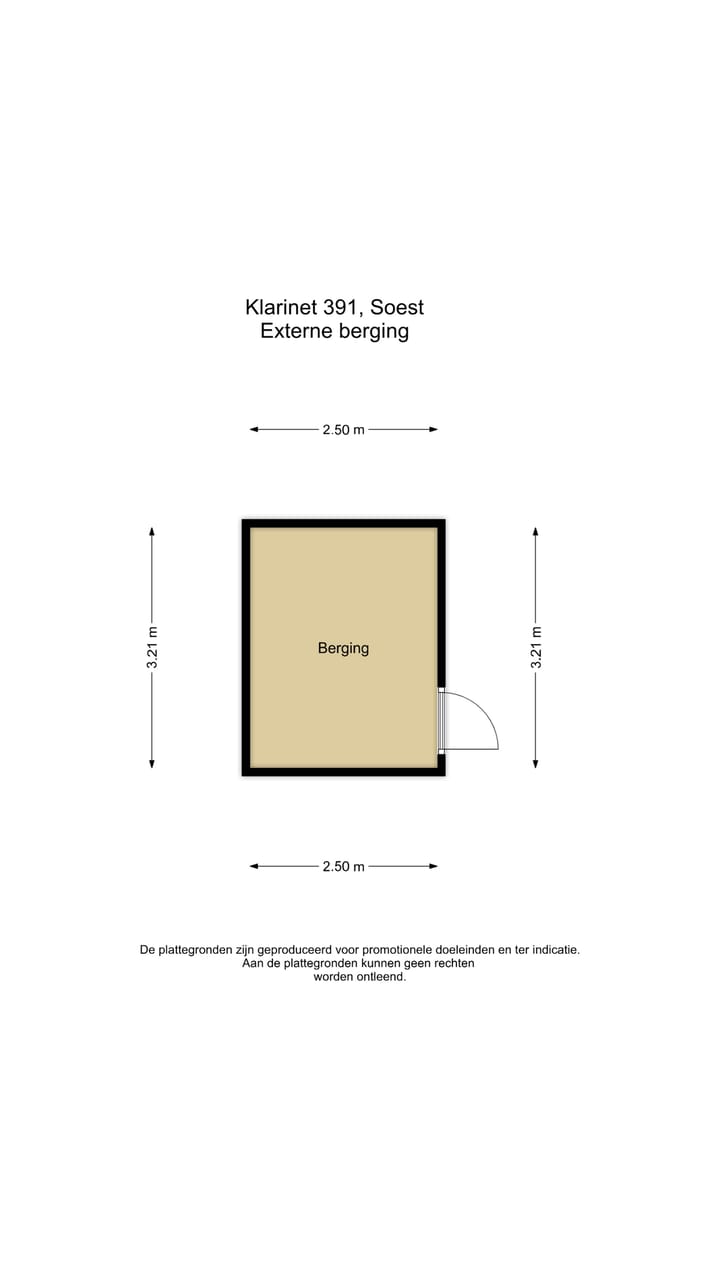 Klarinet 391, Soest
Externe berging

2.50 m

3.21 m

Berging

3.21 m

2.50 m

De plattegronden zijn geproduceerd voor promotionele doeleinden en ter indicatie.
Aan de plattegronden kunnen geen rechten worden ontleend.